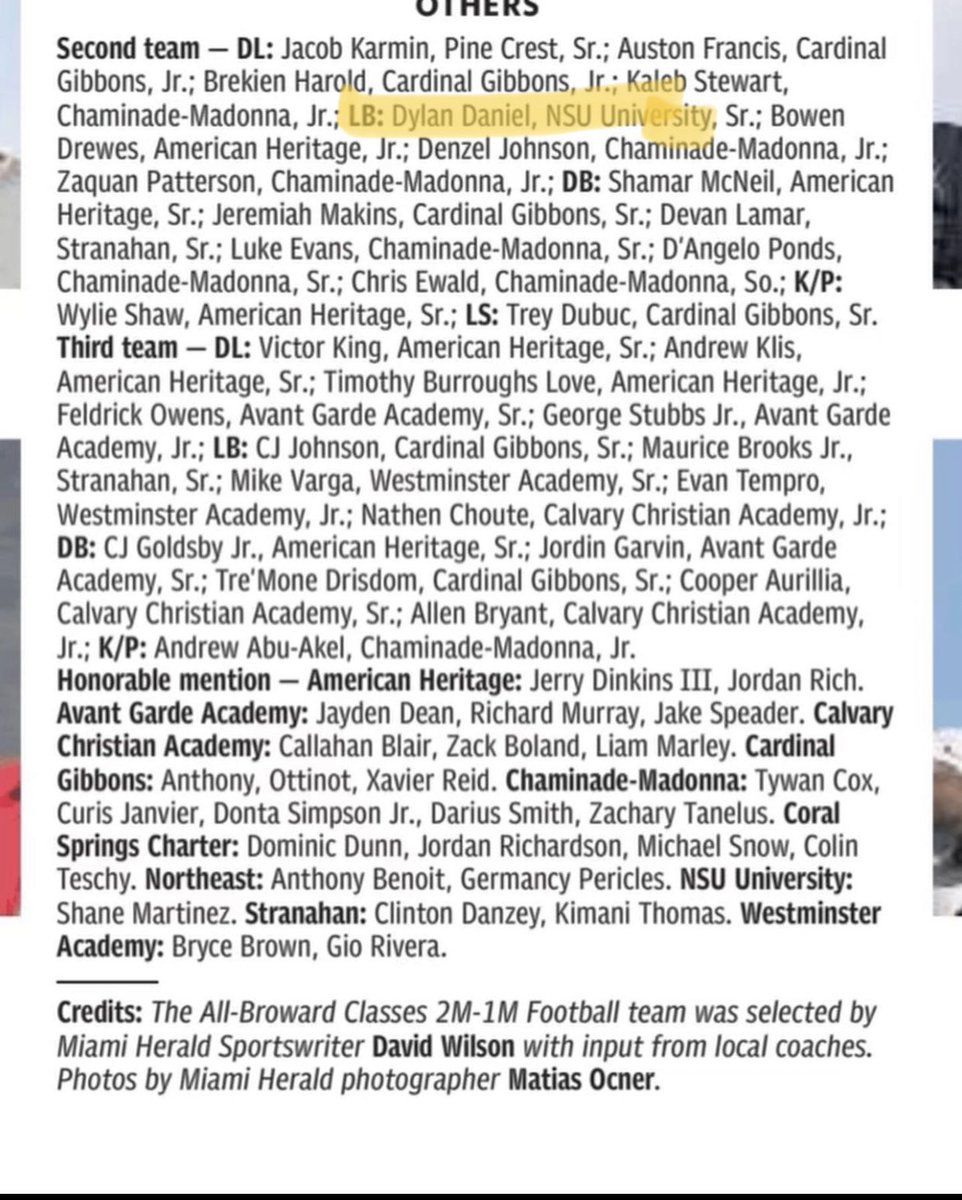 OTHERS

Second team — DL: Jacob Karmin, Pine Crest, Sr.; Auston Francis, Cardinal Gibbons, Jr.; Brekien Harold, Cardinal Gibbons, Jr.; Kaleb Stewart, Chaminade-Madonna, Jr.; LB: Dylan Daniel, NSU University, Sr.; Bowen Drewes, American Heritage, Jr.; Denzel Johnson, Chaminade-Madonna, Jr.; Zaquan Patterson, Chaminade-Madonna, Jr.; DB: Shamar McNeil, American Heritage, Sr.; Jeremiah Makins, Cardinal Gibbons, Sr.; Devan Lamar, Stranahan, Sr.; Luke Evans, Chaminade-Madonna, Sr.; D'Angelo Ponds, Chaminade-Madonna, Sr.; Chris Ewald, Chaminade-Madonna, So.; K/P: Wylie Shaw, American Heritage, Sr.; LS: Trey Dubuc, Cardinal Gibbons, Sr.
Third team — DL: Victor King, American Heritage, Sr.; Andrew Klis, American Heritage, Sr.; Timothy Burroughs Love, American Heritage, Jr.; Feldrick Owens, Avant Garde Academy, Sr.; George Stubbs Jr., Avant Garde Academy, Jr.; LB: CJ Johnson, Cardinal Gibbons, Sr.; Maurice Brooks Jr., Stranahan, Sr.; Mike Varga, Westminster Academy, Sr.; Evan Tempro, Westminster Academy, Jr.; Nathen Choute, Calvary Christian Academy, Jr.; DB: CJ Goldsby Jr., American Heritage, Sr.; Jordin Garvin, Avant Garde Academy, Sr.; Tre'Mone Drisdom, Cardinal Gibbons, Sr.; Cooper Aurillia, Calvary Christian Academy, Sr.; Allen Bryant, Calvary Christian Academy, Jr.; K/P: Andrew Abu-Akel, Chaminade-Madonna, Jr.
Honorable mention — American Heritage: Jerry Dinkins III, Jordan Rich. Avant Garde Academy: Jayden Dean, Richard Murray, Jake Speader. Calvary Christian Academy: Callahan Blair, Zack Boland, Liam Marley. Cardinal Gibbons: Anthony, Ottinot, Xavier Reid. Chaminade-Madonna: Tywan Cox, Curis Janvier, Donta Simpson Jr., Darius Smith, Zachary Tanelus. Coral Springs Charter: Dominic Dunn, Jordan Richardson, Michael Snow, Colin Teschy. Northeast: Anthony Benoit, Germancy Pericles. NSU University: Shane Martinez. Stranahan: Clinton Danzey, Kimani Thomas. Westminster Academy: Bryce Brown, Gio Rivera.

Credits: The All-Broward Classes 2M-1M Football team was selected by Miami Herald Sportswriter David Wilson with input from local coaches. Photos by Miami Herald photographer Matias Ocner.